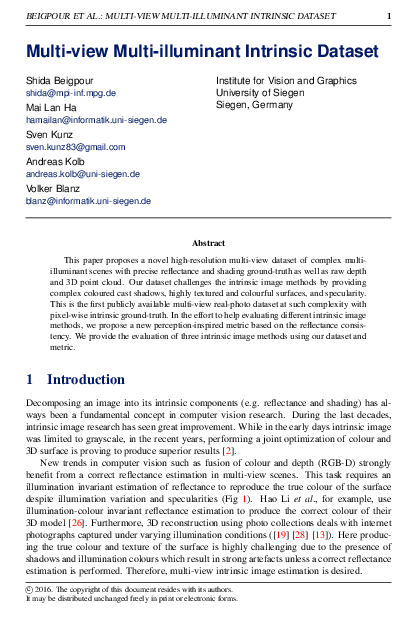 BEIGPOUR ET AL.: MULTI-VIEW MULTI-ILLUMINANT INTRINSIC DATASET 1

Multi-view Multi-illuminant Intrinsic Dataset

Shida Beigpour
shida@mpi-inf.mpg.de
Mai Lan Ha
hamailan@informatik.uni-siegen.de
Sven Kunz
sven.kunz83@gmail.com
Andreas Kolb
andreas.kolb@uni-siegen.de
Volker Blanz
blanz@informatik.uni-siegen.de

Institute for Vision and Graphics
University of Siegen
Siegen, Germany

Abstract

This paper proposes a novel high-resolution multi-view dataset of complex multi-illuminant scenes with precise reflectance and shading ground-truth as well as raw depth and 3D point cloud. Our dataset challenges the intrinsic image methods by providing complex coloured cast shadows, highly textured and colourful surfaces, and specularity. This is the first publicly available multi-view real-photo dataset at such complexity with pixel-wise intrinsic ground-truth. In the effort to help evaluating different intrinsic image methods, we propose a new perception-inspired metric based on the reflectance consistency. We provide the evaluation of three intrinsic image methods using our dataset and metric.

1 Introduction

Decomposing an image into its intrinsic components (e.g. reflectance and shading) has always been a fundamental concept in computer vision research. During the last decades, intrinsic image research has seen great improvement. While in the early days intrinsic image was limited to grayscale, in the recent years, performing a joint optimization of colour and 3D surface is proving to produce superior results [2].

New trends in computer vision such as fusion of colour and depth (RGB-D) strongly benefit from a correct reflectance estimation in multi-view scenes. This task requires an illumination invariant estimation of reflectance to reproduce the true colour of the surface despite illumination variation and specularities (Fig 1). Hao Li et al., for example, use illumination-colour invariant reflectance estimation to produce the correct colour of their 3D model [26]. Furthermore, 3D reconstruction using photo collections deals with internet photographs captured under varying illumination conditions ([19] [28] [13]). Here producing the true colour and texture of the surface is highly challenging due to the presence of shadows and illumination colours which result in strong artefacts unless a correct reflectance estimation is performed. Therefore, multi-view intrinsic image estimation is desired.

© 2016. The copyright of this document resides with its authors.
It may be distributed unchanged freely in print or electronic forms.